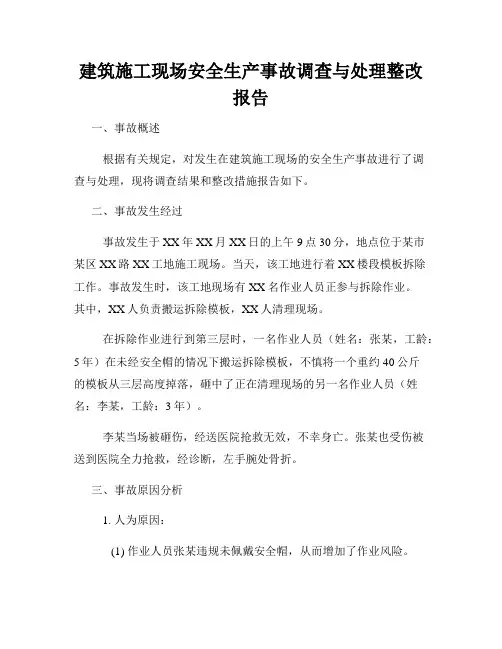 建筑施工现场安全生产事故调查与处理整改报告

一、事故概述

根据有关规定，对发生在建筑施工现场的安全生产事故进行了调查与处理，现将调查结果和整改措施报告如下。

二、事故发生经过

事故发生于XX年XX月XX日的上午9点30分，地点位于某市某区XX路XX工地施工现场。当天，该工地进行着XX楼段模板拆除工作。事故发生时，该工地现场有XX名作业人员正参与拆除作业。其中，XX人负责搬运拆除模板，XX人清理现场。

在拆除作业进行到第三层时，一名作业人员（姓名：张某，工龄：5年）在未经安全帽的情况下搬运拆除模板，不慎将一个重约40公斤的模板从三层高度掉落，砸中了正在清理现场的另一名作业人员（姓名：李某，工龄：3年）。

李某当场被砸伤，经送医院抢救无效，不幸身亡。张某也受伤被送到医院全力抢救，经诊断，左手腕处骨折。

三、事故原因分析

1. 人为原因：

(1) 作业人员张某违规未佩戴安全帽，从而增加了作业风险。